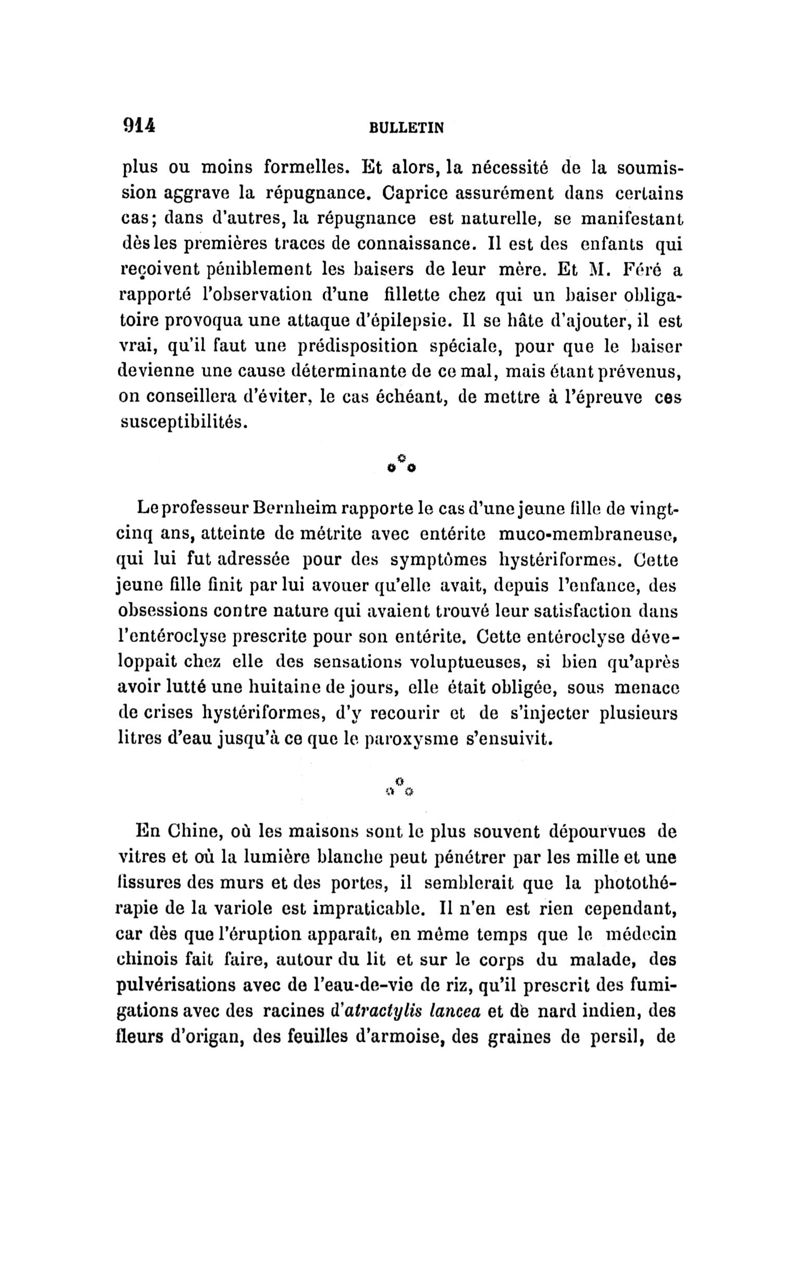 914 BULLETIN

plus ou moins formelles. Et alors, la nécessité de la soumission aggrave la répugnance. Caprice assurément dans certains cas; dans d'autres, la répugnance est naturelle, se manifestant dès les premières traces de connaissance. Il est des enfants qui reçoivent péniblement les baisers de leur mère. Et M. Féré a rapporté l'observation d'une fillette chez qui un baiser obligatoire provoqua une attaque d'épilepsie. Il se hâte d'ajouter, il est vrai, qu'il faut une prédisposition spéciale, pour que le baiser devienne une cause déterminante de ce mal, mais étant prévenus, on conseillera d'éviter, le cas échéant, de mettre à l'épreuve ces susceptibilités.

Le professeur Bernheim rapporte le cas d'une jeune fille de vingt-cinq ans, atteinte de métrite avec entérite muco-membraneuse, qui lui fut adressée pour des symptômes hystériformes. Cette jeune fille finit par lui avouer qu'elle avait, depuis l'enfance, des obsessions contre nature qui avaient trouvé leur satisfaction dans l'entéroclyse prescrite pour son entérite. Cette entéroclyse développait chez elle des sensations voluptueuses, si bien qu'après avoir lutté une huitaine de jours, elle était obligée, sous menace de crises hystériformes, d'y recourir et de s'injecter plusieurs litres d'eau jusqu'à ce que le paroxysme s'ensuivit.

En Chine, où les maisons sont le plus souvent dépourvues de vitres et où la lumière blanche peut pénétrer par les mille et une fissures des murs et des portes, il semblerait que la photothérapie de la variole est impraticable. Il n'en est rien cependant, car dès que l'éruption apparaît, en même temps que le médecin chinois fait faire, autour du lit et sur le corps du malade, des pulvérisations avec de l'eau-de-vie de riz, qu'il prescrit des fumigations avec des racines d'atractylis lancea et de nard indien, des fleurs d'origan, des feuilles d'armoise, des graines de persil, de